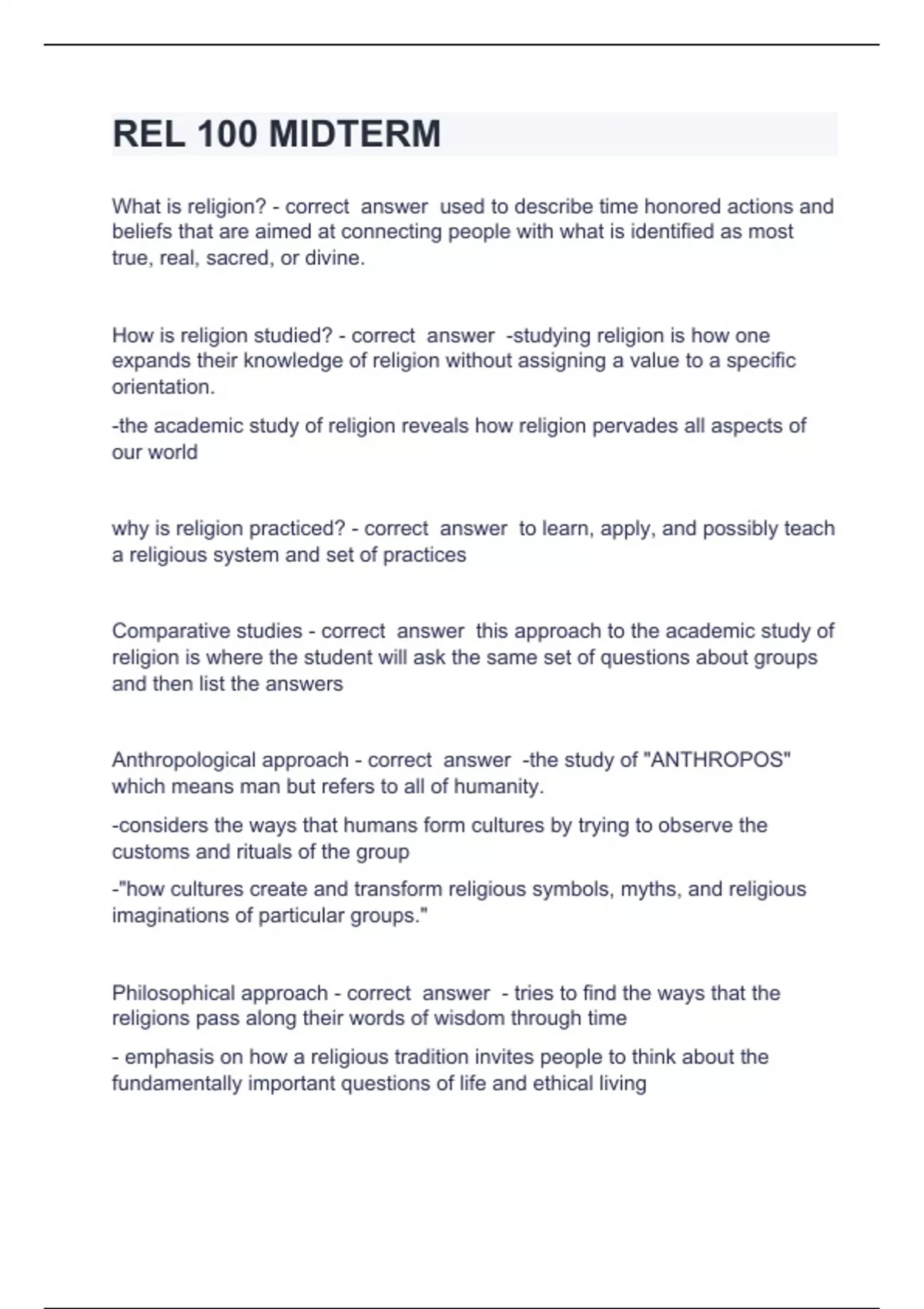 REL 100 MIDTERM

What is religion? - correct answer used to describe time honored actions and beliefs that are aimed at connecting people with what is identified as most true, real, sacred, or divine.

How is religion studied? - correct answer -studying religion is how one expands their knowledge of religion without assigning a value to a specific orientation.

-the academic study of religion reveals how religion pervades all aspects of our world

why is religion practiced? - correct answer to learn, apply, and possibly teach a religious system and set of practices

Comparative studies - correct answer this approach to the academic study of religion is where the student will ask the same set of questions about groups and then list the answers

Anthropological approach - correct answer -the study of "ANTHROPOS" which means man but refers to all of humanity.

-considers the ways that humans form cultures by trying to observe the customs and rituals of the group

-"how cultures create and transform religious symbols, myths, and religious imaginations of particular groups."

Philosophical approach - correct answer - tries to find the ways that the religions pass along their words of wisdom through time

- emphasis on how a religious tradition invites people to think about the fundamentally important questions of life and ethical living